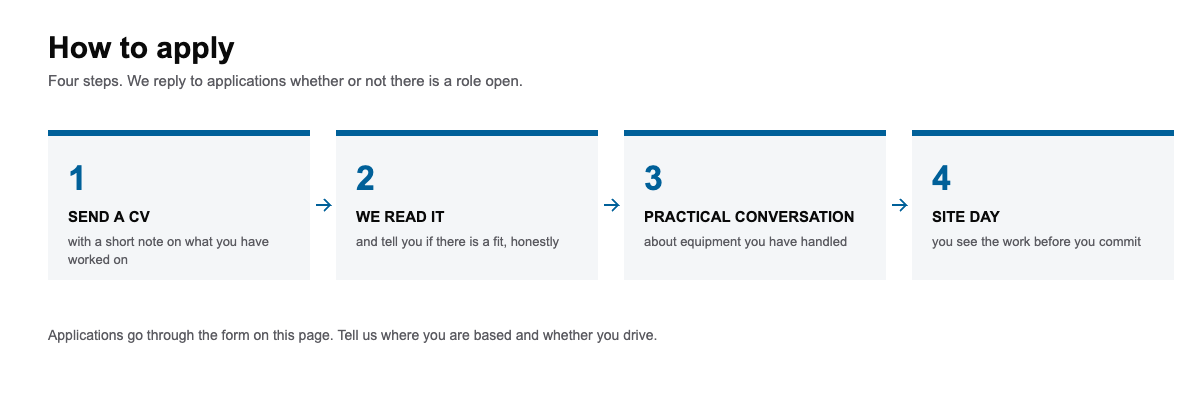 How to apply

Four steps. We reply to applications whether or not there is a role open.

1
SEND A CV
with a short note on what you have worked on

→

2
WE READ IT
and tell you if there is a fit, honestly

→

3
PRACTICAL CONVERSATION
about equipment you have handled

→

4
SITE DAY
you see the work before you commit

Applications go through the form on this page. Tell us where you are based and whether you drive.